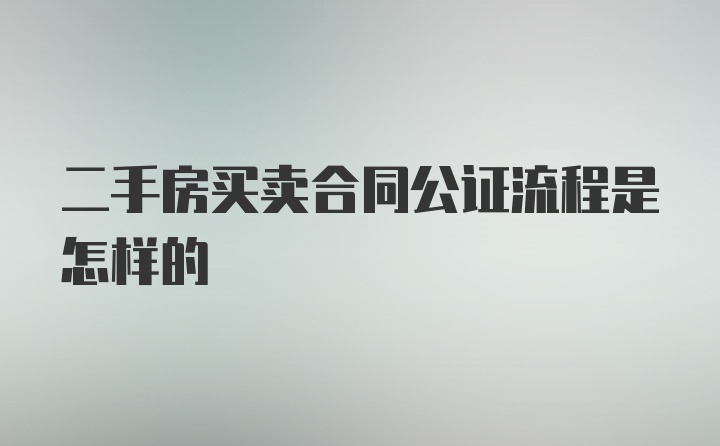 二手房买卖合同公证流程是怎样的